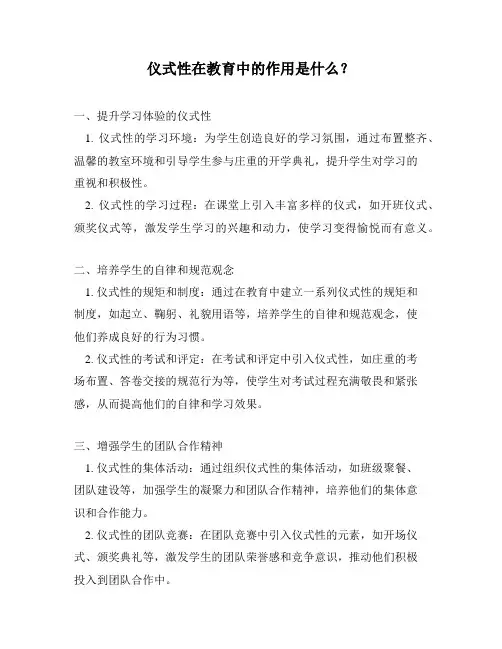 仪式性在教育中的作用是什么？

一、提升学习体验的仪式性

1. 仪式性的学习环境：为学生创造良好的学习氛围，通过布置整齐、温馨的教室环境和引导学生参与庄重的开学典礼，提升学生对学习的重视和积极性。

2. 仪式性的学习过程：在课堂上引入丰富多样的仪式，如开班仪式、颁奖仪式等，激发学生学习的兴趣和动力，使学习变得愉悦而有意义。

二、培养学生的自律和规范观念

1. 仪式性的规矩和制度：通过在教育中建立一系列仪式性的规矩和制度，如起立、鞠躬、礼貌用语等，培养学生的自律和规范观念，使他们养成良好的行为习惯。

2. 仪式性的考试和评定：在考试和评定中引入仪式性，如庄重的考场布置、答卷交接的规范行为等，使学生对考试过程充满敬畏和紧张感，从而提高他们的自律和学习效果。

三、增强学生的团队合作精神

1. 仪式性的集体活动：通过组织仪式性的集体活动，如班级聚餐、团队建设等，加强学生的凝聚力和团队合作精神，培养他们的集体意识和合作能力。

2. 仪式性的团队竞赛：在团队竞赛中引入仪式性的元素，如开场仪式、颁奖典礼等，激发学生的团队荣誉感和竞争意识，推动他们积极投入到团队合作中。